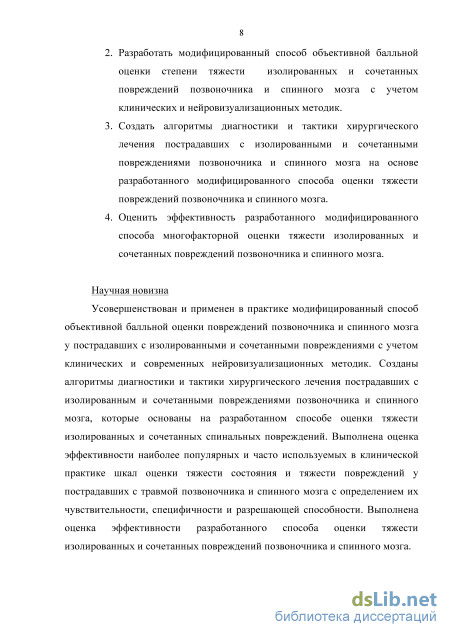 8

2. Разработать модифицированный способ объективной балльной оценки степени тяжести изолированных и сочетанных повреждений позвоночника и спинного мозга с учетом клинических и нейровизуализационных методик.
3. Создать алгоритмы диагностики и тактики хирургического лечения пострадавших с изолированными и сочетанными повреждениями позвоночника и спинного мозга на основе разработанного модифицированного способа оценки тяжести повреждений позвоночника и спинного мозга.
4. Оценить эффективность разработанного модифицированного способа многофакторной оценки тяжести изолированных и сочетанных повреждений позвоночника и спинного мозга.

Научная новизна

Усовершенствован и применен в практике модифицированный способ объективной балльной оценки повреждений позвоночника и спинного мозга у пострадавших с изолированными и сочетанными повреждениями с учетом клинических и современных нейровизуализационных методик. Созданы алгоритмы диагностики и тактики хирургического лечения пострадавших с изолированным и сочетанными повреждениями позвоночника и спинного мозга, которые основаны на разработанном способе оценки тяжести изолированных и сочетанных спинальных повреждений. Выполнена оценка эффективности наиболее популярных и часто используемых в клинической практике шкал оценки тяжести состояния и тяжести повреждений у пострадавших с травмой позвоночника и спинного мозга с определением их чувствительности, специфичности и разрешающей способности. Выполнена оценка эффективности разработанного способа оценки тяжести изолированных и сочетанных повреждений позвоночника и спинного мозга.

dsLib.net
библиотека диссертаций